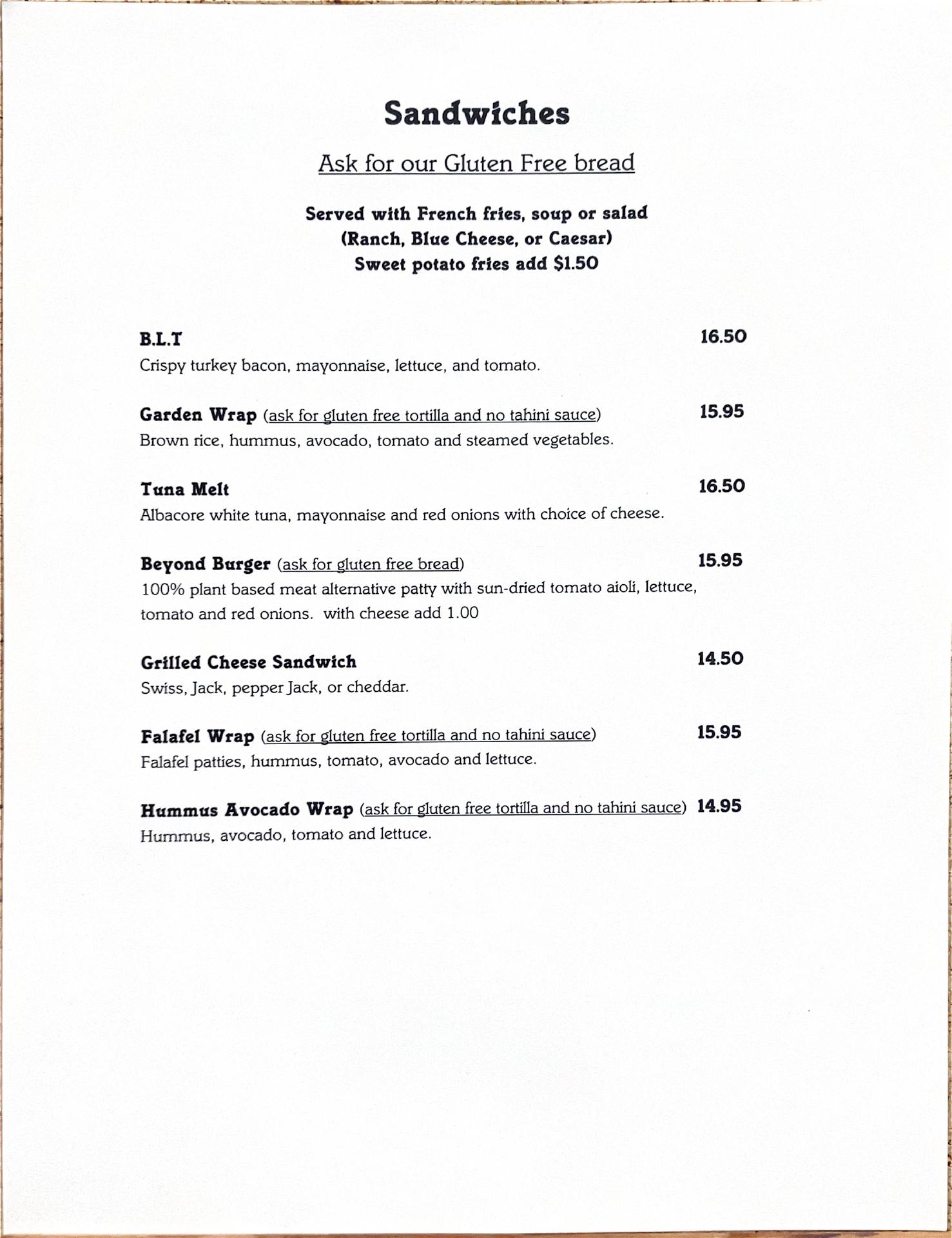 Sandwiches

Ask for our Gluten Free bread

Served with French fries, soup or salad
(Ranch, Blue Cheese, or Caesar)
Sweet potato fries add $1.50

B.L.T 16.50
Crispy turkey bacon, mayonnaise, lettuce, and tomato.

Garden Wrap (ask for gluten free tortilla and no tahini sauce) 15.95
Brown rice, hummus, avocado, tomato and steamed vegetables.

Tuna Melt 16.50
Albacore white tuna, mayonnaise and red onions with choice of cheese.

Beyond Burger (ask for gluten free bread) 15.95
100% plant based meat alternative patty with sun-dried tomato aioli, lettuce, tomato and red onions. with cheese add 1.00

Grilled Cheese Sandwich 14.50
Swiss, Jack, pepper Jack, or cheddar.

Falafel Wrap (ask for gluten free tortilla and no tahini sauce) 15.95
Falafel patties, hummus, tomato, avocado and lettuce.

Hummus Avocado Wrap (ask for gluten free tortilla and no tahini sauce) 14.95
Hummus, avocado, tomato and lettuce.